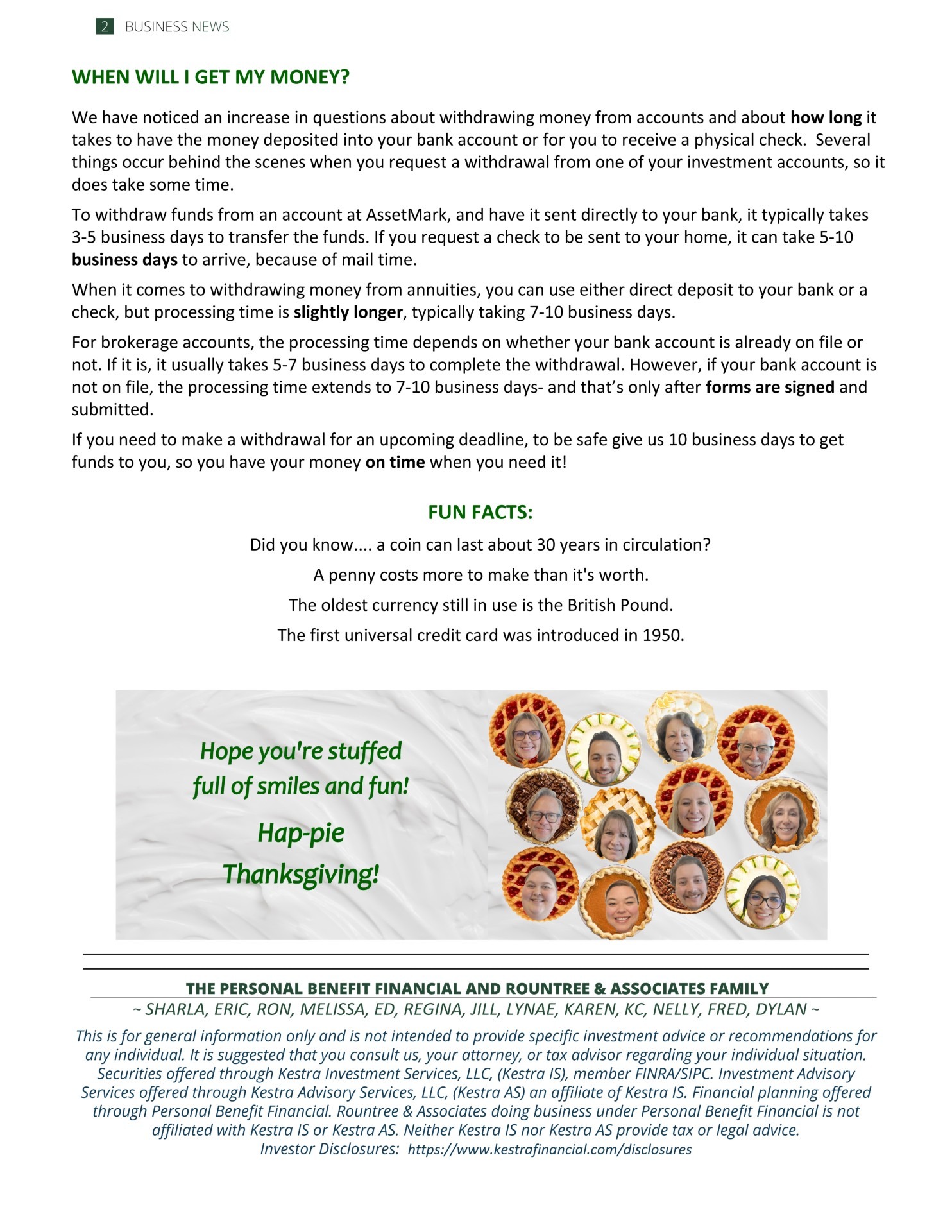 2 BUSINESS NEWS

WHEN WILL I GET MY MONEY?

We have noticed an increase in questions about withdrawing money from accounts and about how long it takes to have the money deposited into your bank account or for you to receive a physical check. Several things occur behind the scenes when you request a withdrawal from one of your investment accounts, so it does take some time.

To withdraw funds from an account at AssetMark, and have it sent directly to your bank, it typically takes 3-5 business days to transfer the funds. If you request a check to be sent to your home, it can take 5-10 business days to arrive, because of mail time.

When it comes to withdrawing money from annuities, you can use either direct deposit to your bank or a check, but processing time is slightly longer, typically taking 7-10 business days.

For brokerage accounts, the processing time depends on whether your bank account is already on file or not. If it is, it usually takes 5-7 business days to complete the withdrawal. However, if your bank account is not on file, the processing time extends to 7-10 business days- and that's only after forms are signed and submitted.

If you need to make a withdrawal for an upcoming deadline, to be safe give us 10 business days to get funds to you, so you have your money on time when you need it!

FUN FACTS:

Did you know.... a coin can last about 30 years in circulation?

A penny costs more to make than it's worth.

The oldest currency still in use is the British Pound.

The first universal credit card was introduced in 1950.

Hope you're stuffed full of smiles and fun!

Hap-pie Thanksgiving!

THE PERSONAL BENEFIT FINANCIAL AND ROUNTREE & ASSOCIATES FAMILY

~ SHARLA, ERIC, RON, MELISSA, ED, REGINA, JILL, LYNAE, KAREN, KC, NELLY, FRED, DYLAN ~

This is for general information only and is not intended to provide specific investment advice or recommendations for any individual. It is suggested that you consult us, your attorney, or tax advisor regarding your individual situation. Securities offered through Kestra Investment Services, LLC, (Kestra IS), member FINRA/SIPC. Investment Advisory Services offered through Kestra Advisory Services, LLC, (Kestra AS) an affiliate of Kestra IS. Financial planning offered through Personal Benefit Financial. Rountree & Associates doing business under Personal Benefit Financial is not affiliated with Kestra IS or Kestra AS. Neither Kestra IS nor Kestra AS provide tax or legal advice. Investor Disclosures: https://www.kestrafinancial.com/disclosures